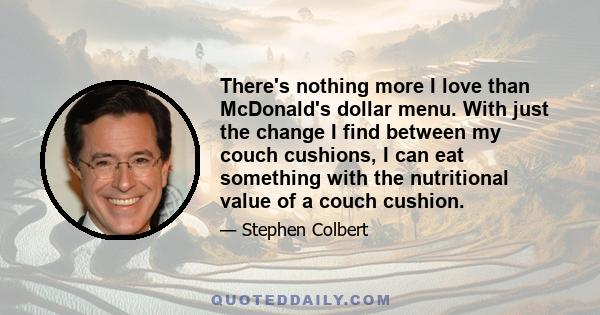 There's nothing more I love than McDonald's dollar menu. With just the change I find between my couch cushions, I can eat something with the nutritional value of a couch cushion.

— Stephen Colbert

QUOTEDDAILY.COM